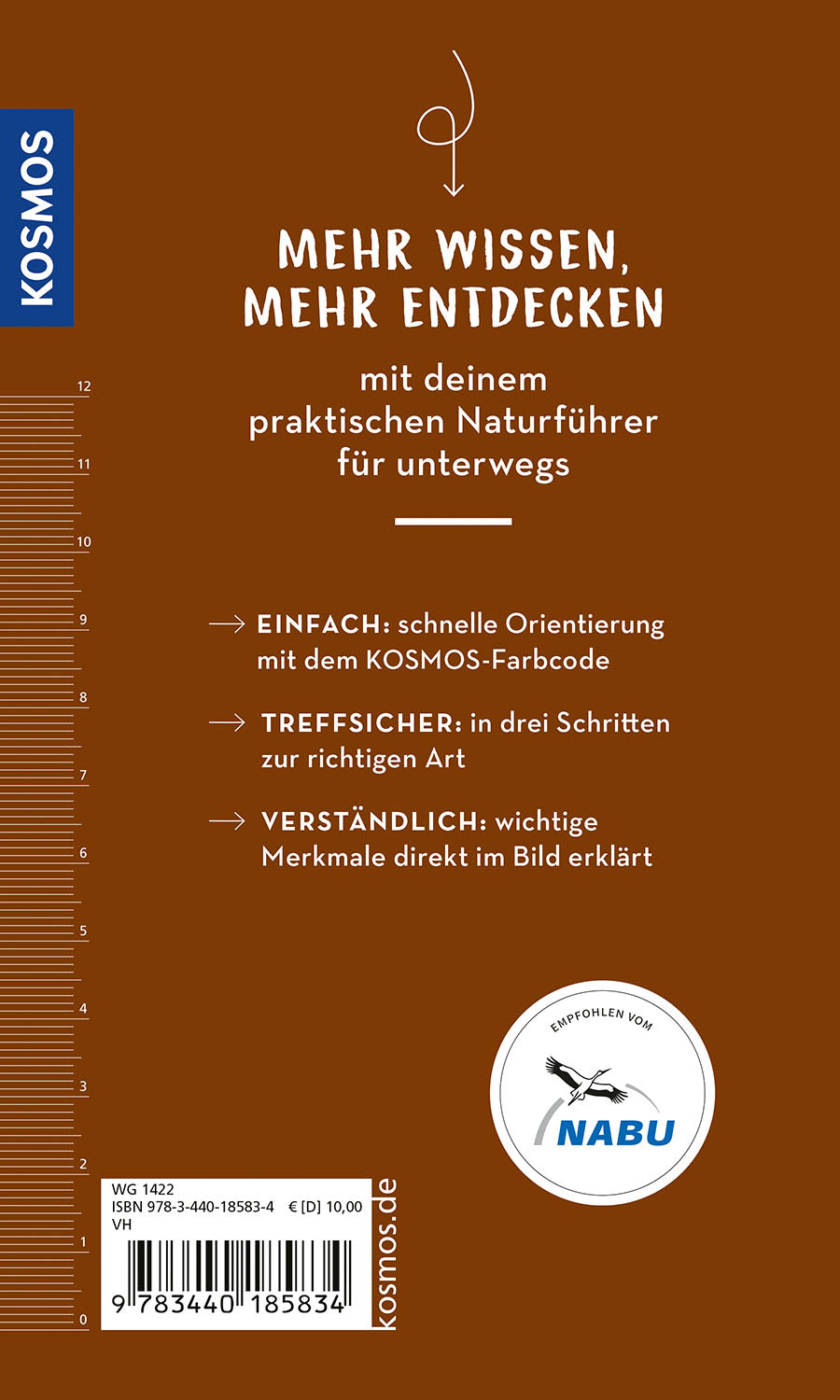 KOSMOS

12
11
10
9
8
7
6
5
4
3
2
1
0

MEHR WISSEN, MEHR ENTDECKEN

mit deinem praktischen Naturführer für unterwegs

→ EINFACH: schnelle Orientierung mit dem KOSMOS-Farbcode

→ TREFFSICHER: in drei Schritten zur richtigen Art

→ VERSTÄNDLICH: wichtige Merkmale direkt im Bild erklärt

EMPFOHLEN VOM
NABU

WG 1422
ISBN 978-3-440-18583-4 € [D] 10,00
VH

9 783440 185834

kosmos.de